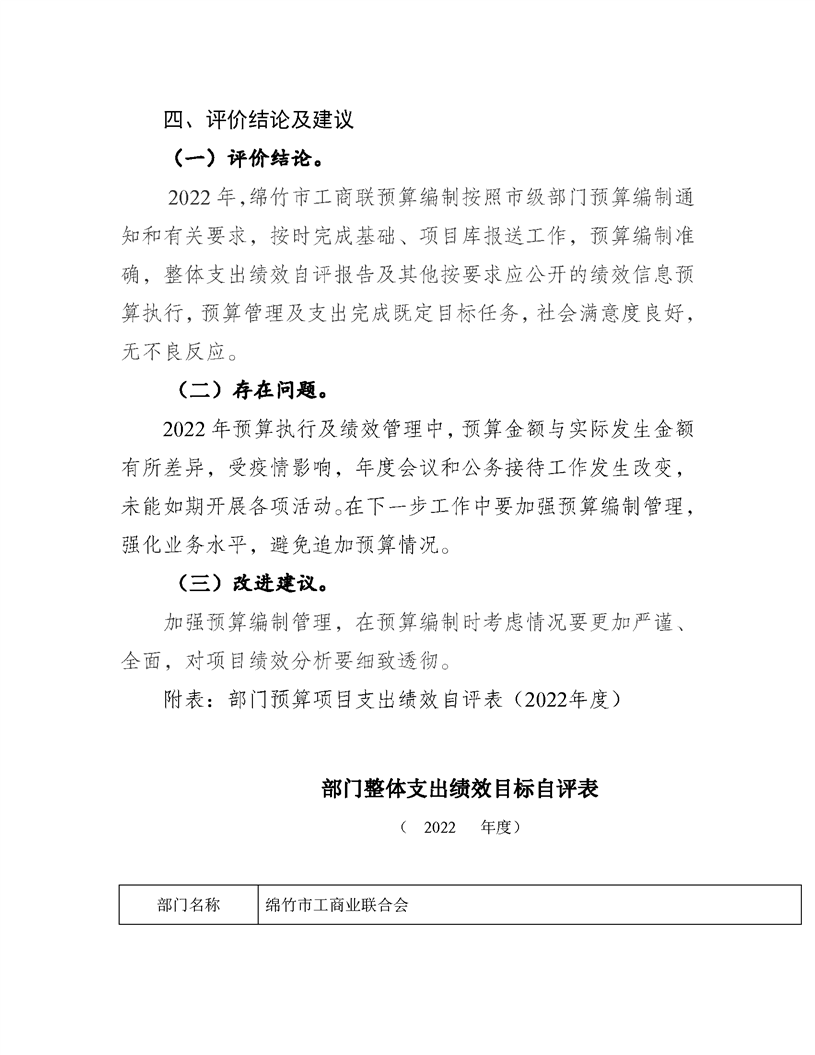 四、评价结论及建议

（一）评价结论。

2022 年，绵竹市工商联预算编制按照市级部门预算编制通知和有关要求，按时完成基础、项目库报送工作，预算编制准确，整体支出绩效自评报告及其他按要求应公开的绩效信息预算执行，预算管理及支出完成既定目标任务，社会满意度良好，无不良反应。

（二）存在问题。

2022 年预算执行及绩效管理中，预算金额与实际发生金额有所差异，受疫情影响，年度会议和公务接待工作发生改变，未能如期开展各项活动。在下一步工作中要加强预算编制管理，强化业务水平，避免追加预算情况。

（三）改进建议。

加强预算编制管理，在预算编制时考虑情况要更加严谨、全面，对项目绩效分析要细致透彻。

附表：部门预算项目支出绩效自评表（2022年度）

部门整体支出绩效目标自评表

（ 2022 年度）

| 部门名称 | 绵竹市工商业联合会 |
|---|---|